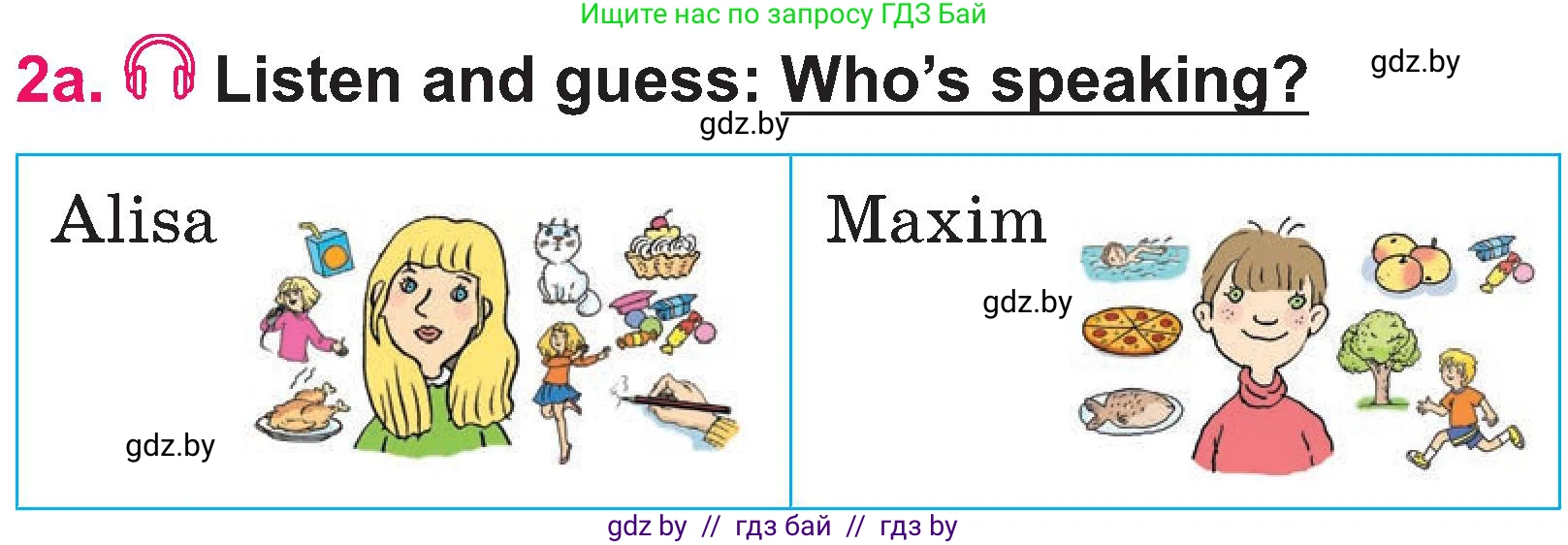 Ищите нас по запросу ГДЗ Бай

2a. Listen and guess: Who's speaking?

gdz.by

gdz.by

Alisa

gdz.by

Maxim

gdz.by

gdz by // гдз бай // гдз by